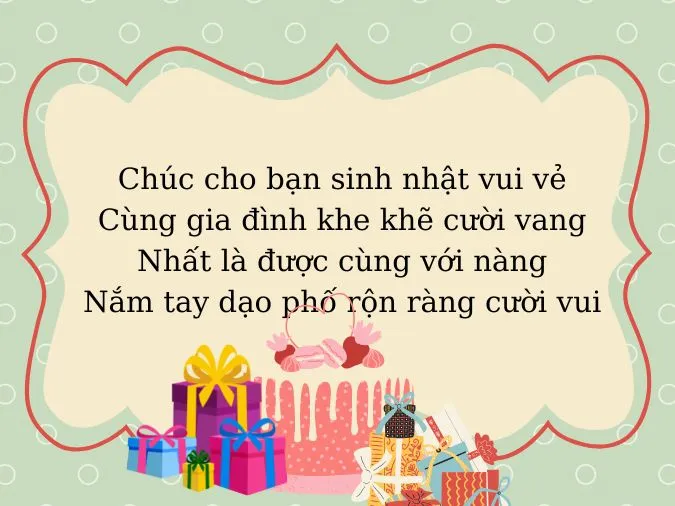 Chúc cho bạn sinh nhật vui vẻ
Cùng gia đình khe khẽ cười vang
Nhất là được cùng với nàng
Nắm tay dạo phố rộn ràng cười vui